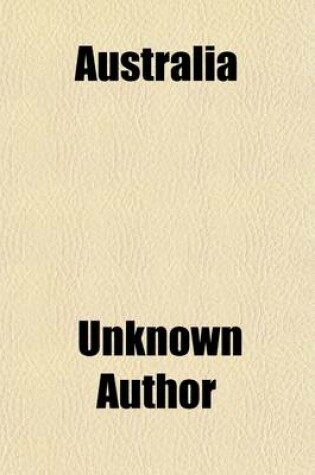 Australia

Unknown Author